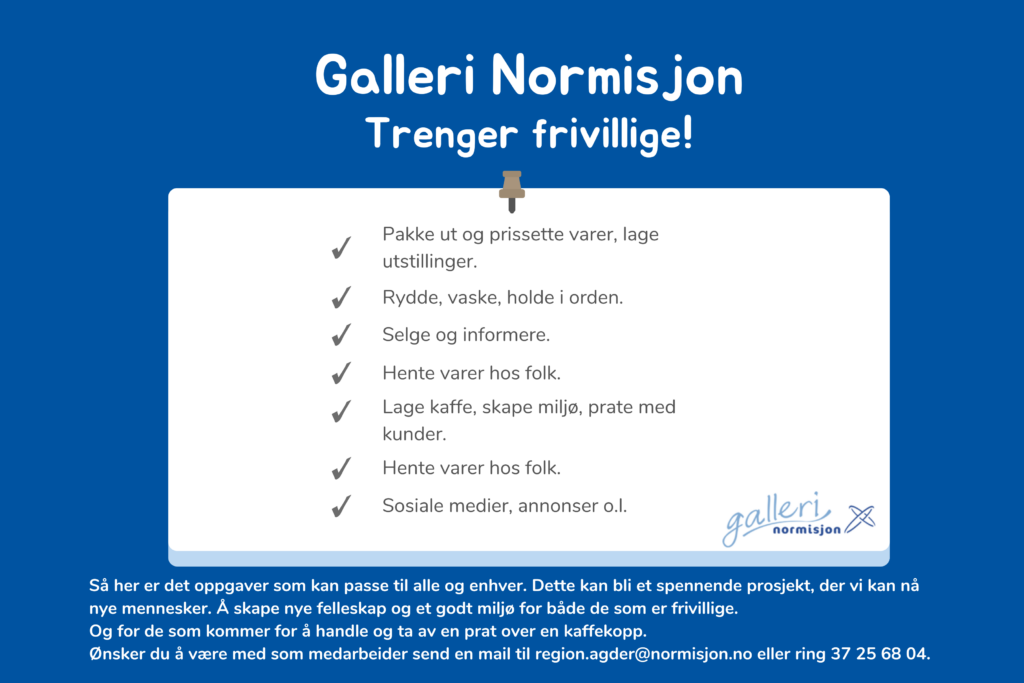 Galleri Normisjon
Trenger frivillige!

✓ Pakke ut og prissette varer, lage utstillinger.
✓ Rydde, vaske, holde i orden.
✓ Selge og informere.
✓ Hente varer hos folk.
✓ Lage kaffe, skape miljø, prate med kunder.
✓ Hente varer hos folk.
✓ Sosiale medier, annonser o.l.

galleri
normisjon

Så her er det oppgaver som kan passe til alle og enhver. Dette kan bli et spennende prosjekt, der vi kan nå nye mennesker. Å skape nye felleskap og et godt miljø for både de som er frivillige.
Og for de som kommer for å handle og ta av en prat over en kaffekopp.
Ønsker du å være med som medarbeider send en mail til region.agder@normisjon.no eller ring 37 25 68 04.